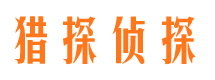 猎探侦探